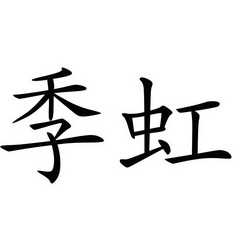 季虹